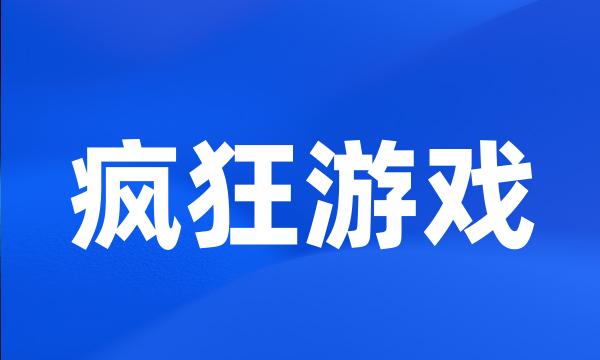 疯狂游戏